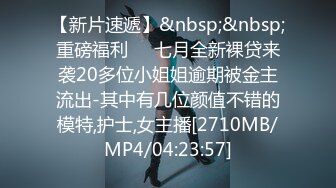 【新片速遞】&nbsp;&nbsp;重磅福利　　七月全新裸贷来袭20多位小姐姐逾期被金主流出-其中有几位颜值不错的模特,护士,女主播[2710MB/MP4/04:23:57]